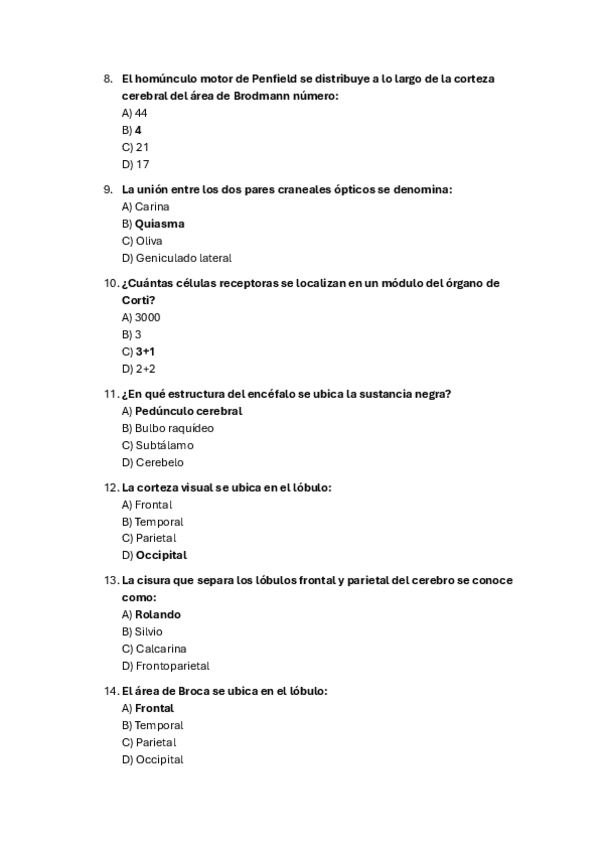 8. El homúnculo motor de Penfield se distribuye a lo largo de la corteza cerebral del área de Brodmann número:
A) 44
B) 4
C) 21
D) 17

9. La unión entre los dos pares craneales ópticos se denomina:
A) Carina
B) Quiasma
C) Oliva
D) Geniculado lateral

10. ¿Cuántas células receptoras se localizan en un módulo del órgano de Corti?
A) 3000
B) 3
C) 3+1
D) 2+2

11. ¿En qué estructura del encéfalo se ubica la sustancia negra?
A) Pedúnculo cerebral
B) Bulbo raquídeo
C) Subtálamo
D) Cerebelo

12. La corteza visual se ubica en el lóbulo:
A) Frontal
B) Temporal
C) Parietal
D) Occipital

13. La cisura que separa los lóbulos frontal y parietal del cerebro se conoce como:
A) Rolando
B) Silvio
C) Calcarina
D) Frontoparietal

14. El área de Broca se ubica en el lóbulo:
A) Frontal
B) Temporal
C) Parietal
D) Occipital